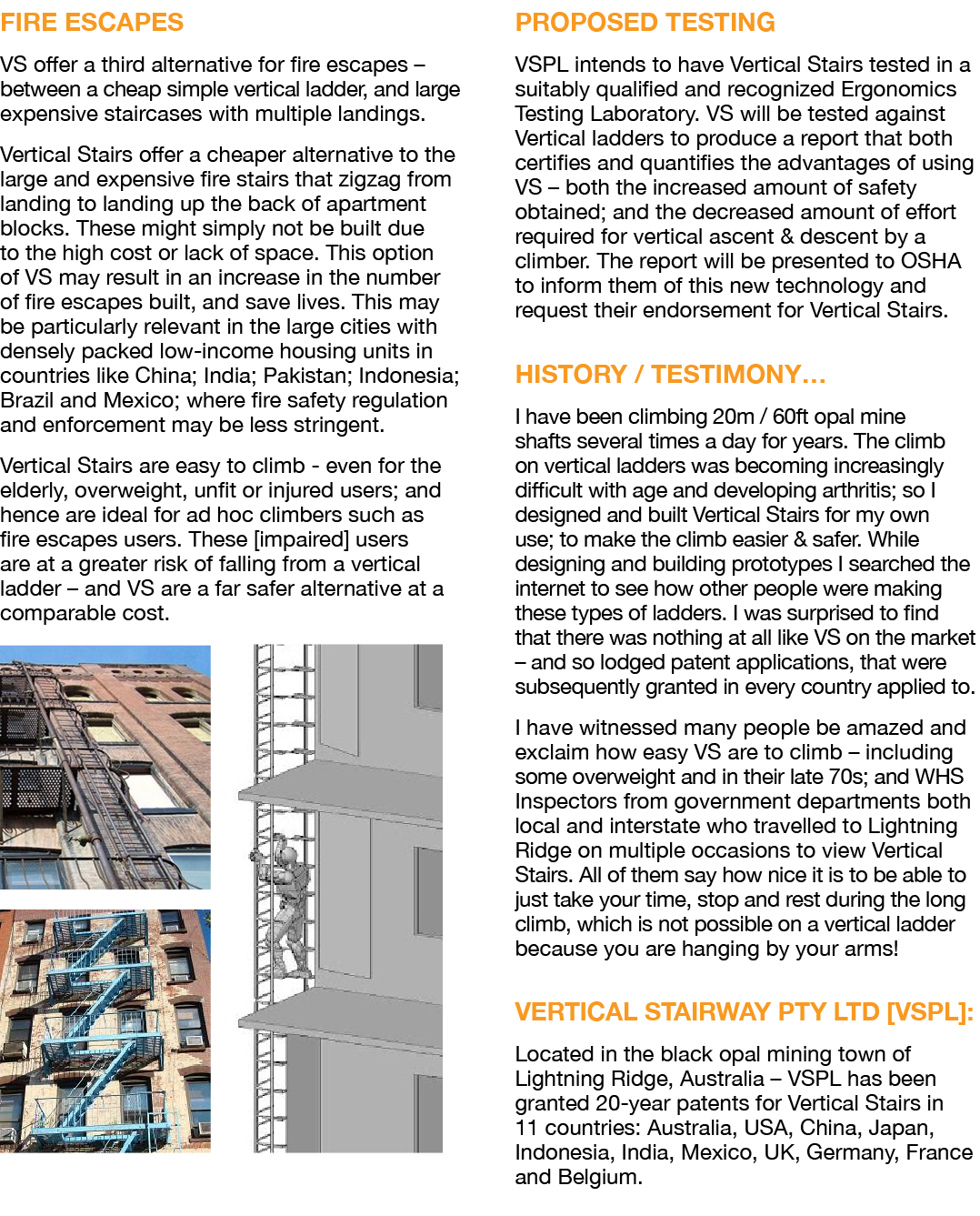 FIRE ESCAPES

VS offer a third alternative for fire escapes – between a cheap simple vertical ladder, and large expensive staircases with multiple landings.

Vertical Stairs offer a cheaper alternative to the large and expensive fire stairs that zigzag from landing to landing up the back of apartment blocks. These might simply not be built due to the high cost or lack of space. This option of VS may result in an increase in the number of fire escapes built, and save lives. This may be particularly relevant in the large cities with densely packed low-income housing units in countries like China; India; Pakistan; Indonesia; Brazil and Mexico; where fire safety regulation and enforcement may be less stringent.

Vertical Stairs are easy to climb - even for the elderly, overweight, unfit or injured users; and hence are ideal for ad hoc climbers such as fire escapes users. These [impaired] users are at a greater risk of falling from a vertical ladder – and VS are a far safer alternative at a comparable cost.

PROPOSED TESTING

VSPL intends to have Vertical Stairs tested in a suitably qualified and recognized Ergonomics Testing Laboratory. VS will be tested against Vertical ladders to produce a report that both certifies and quantifies the advantages of using VS – both the increased amount of safety obtained; and the decreased amount of effort required for vertical ascent & descent by a climber. The report will be presented to OSHA to inform them of this new technology and request their endorsement for Vertical Stairs.

HISTORY / TESTIMONY…

I have been climbing 20m / 60ft opal mine shafts several times a day for years. The climb on vertical ladders was becoming increasingly difficult with age and developing arthritis; so I designed and built Vertical Stairs for my own use; to make the climb easier & safer. While designing and building prototypes I searched the internet to see how other people were making these types of ladders. I was surprised to find that there was nothing at all like VS on the market – and so lodged patent applications, that were subsequently granted in every country applied to.

I have witnessed many people be amazed and exclaim how easy VS are to climb – including some overweight and in their late 70s; and WHS Inspectors from government departments both local and interstate who travelled to Lightning Ridge on multiple occasions to view Vertical Stairs. All of them say how nice it is to be able to just take your time, stop and rest during the long climb, which is not possible on a vertical ladder because you are hanging by your arms!

VERTICAL STAIRWAY PTY LTD [VSPL]:

Located in the black opal mining town of Lightning Ridge, Australia – VSPL has been granted 20-year patents for Vertical Stairs in 11 countries: Australia, USA, China, Japan, Indonesia, India, Mexico, UK, Germany, France and Belgium.